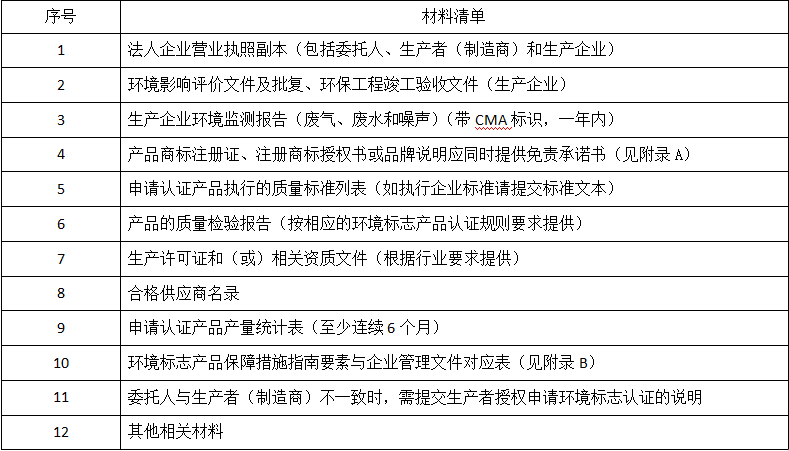 | 序号 | 材料清单 |
|---|---|
| 1 | 法人企业营业执照副本（包括委托人、生产者（制造商）和生产企业） |
| 2 | 环境影响评价文件及批复、环保工程竣工验收文件（生产企业） |
| 3 | 生产企业环境监测报告（废气、废水和噪声）（带 CMA 标识，一年内） |
| 4 | 产品商标注册证、注册商标授权书或品牌说明应同时提供免责承诺书（见附录 A） |
| 5 | 申请认证产品执行的质量标准列表（如执行企业标准请提交标准文本） |
| 6 | 产品的质量检验报告（按相应的环境标志产品认证规则要求提供） |
| 7 | 生产许可证和（或）相关资质文件（根据行业要求提供） |
| 8 | 合格供应商名录 |
| 9 | 申请认证产品产量统计表（至少连续 6 个月） |
| 10 | 环境标志产品保障措施指南要素与企业管理文件对应表（见附录 B） |
| 11 | 委托人与生产者（制造商）不一致时，需提交生产者授权申请环境标志认证的说明 |
| 12 | 其他相关材料 |